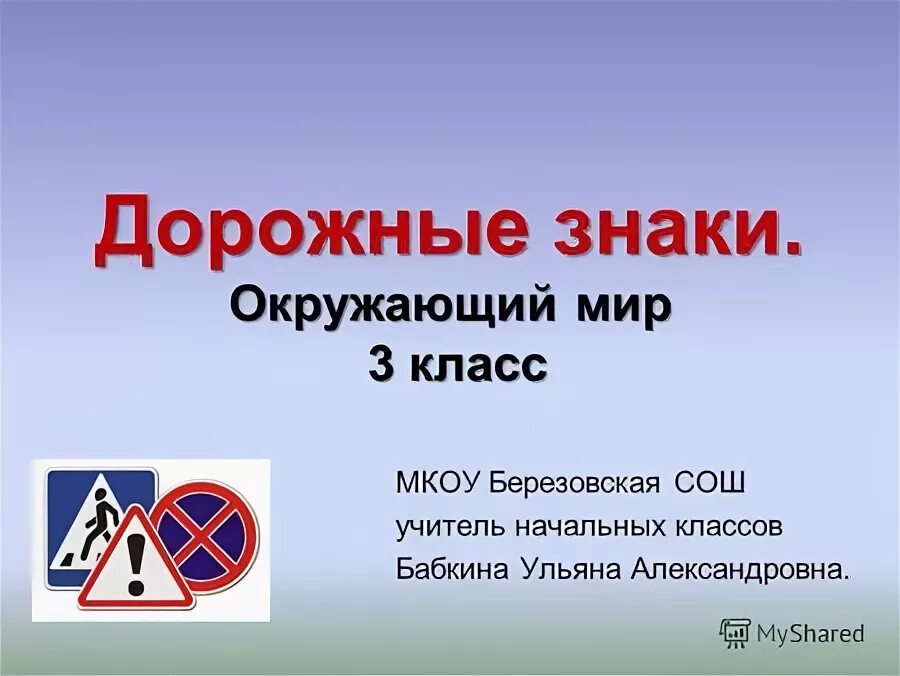 Дорожные знаки.
Окружающий мир
3 класс

МКОУ Березовская СОШ
учитель начальных классов
Бабкина Ульяна Александровна.

MyShared